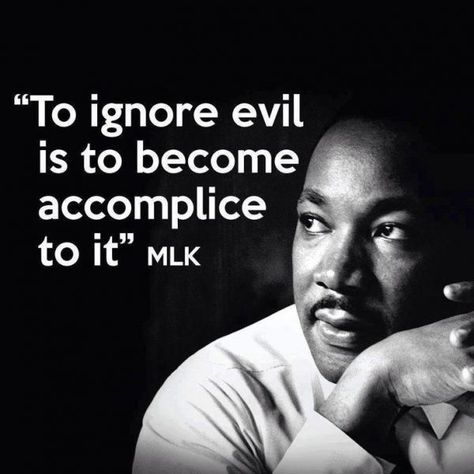 “To ignore evil is to become accomplice to it” MLK